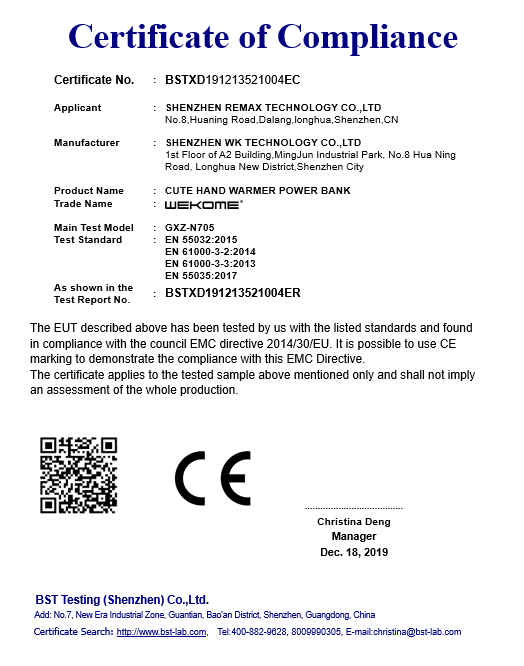 Certificate of Compliance

Certificate No. : BSTXD191213521004EC

Applicant : SHENZHEN REMAX TECHNOLOGY CO.,LTD
No.8,Huaning Road,Dalang,longhua,Shenzhen,CN

Manufacturer : SHENZHEN WK TECHNOLOGY CO.,LTD
1st Floor of A2 Building,MingJun Industrial Park, No.8 Hua Ning Road, Longhua New District,Shenzhen City

Product Name : CUTE HAND WARMER POWER BANK
Trade Name : WEKOME®

Main Test Model : GXZ-N705
Test Standard : EN 55032:2015
EN 61000-3-2:2014
EN 61000-3-3:2013
EN 55035:2017

As shown in the Test Report No. : BSTXD191213521004ER

The EUT described above has been tested by us with the listed standards and found in compliance with the council EMC directive 2014/30/EU. It is possible to use CE marking to demonstrate the compliance with this EMC Directive.
The certificate applies to the tested sample above mentioned only and shall not imply an assessment of the whole production.

CE

Christina Deng
Manager
Dec. 18, 2019

BST Testing (Shenzhen) Co.,Ltd.
Add: No.7, New Era Industrial Zone, Guantian, Bao'an District, Shenzhen, Guangdong, China
Certificate Search: http://www.bst-lab.com, Tel:400-882-9628, 8009990305, E-mail:christina@bst-lab.com